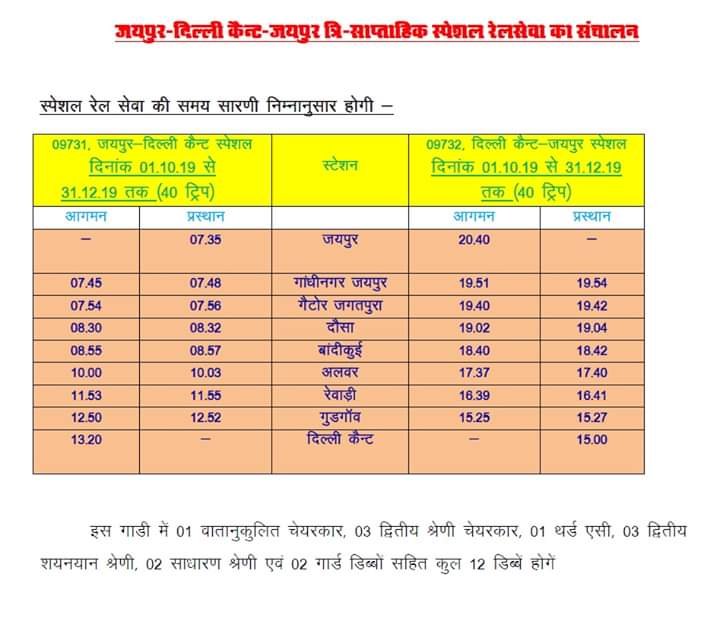 जयपुर-दिल्ली कैन्ट-जयपुर त्रि-साप्ताहिक स्पेशल रेलसेवा का संचालन

स्पेशल रेल सेवा की समय सारणी निम्नानुसार होगी –

| 09731, जयपुर–दिल्ली कैन्ट स्पेशल दिनांक 01.10.19 से 31.12.19 तक (40 ट्रिप) | | स्टेशन | 09732, दिल्ली कैन्ट–जयपुर स्पेशल दिनांक 01.10.19 से 31.12.19 तक (40 ट्रिप) | |
|---|---|---|---|---|
| आगमन | प्रस्थान | | आगमन | प्रस्थान |
| – | 07.35 | जयपुर | 20.40 | – |
| 07.45 | 07.48 | गांधीनगर जयपुर | 19.51 | 19.54 |
| 07.54 | 07.56 | गैटोर जगतपुरा | 19.40 | 19.42 |
| 08.30 | 08.32 | दौसा | 19.02 | 19.04 |
| 08.55 | 08.57 | बांदीकुई | 18.40 | 18.42 |
| 10.00 | 10.03 | अलवर | 17.37 | 17.40 |
| 11.53 | 11.55 | रेवाड़ी | 16.39 | 16.41 |
| 12.50 | 12.52 | गुडगॉव | 15.25 | 15.27 |
| 13.20 | – | दिल्ली कैन्ट | – | 15.00 |

इस गाडी में 01 वातानुकुलित चेयरकार, 03 द्वितीय श्रेणी चेयरकार, 01 थर्ड एसी, 03 द्वितीय शयनयान श्रेणी, 02 साधारण श्रेणी एवं 02 गार्ड डिब्बों सहित कुल 12 डिब्बें होगें